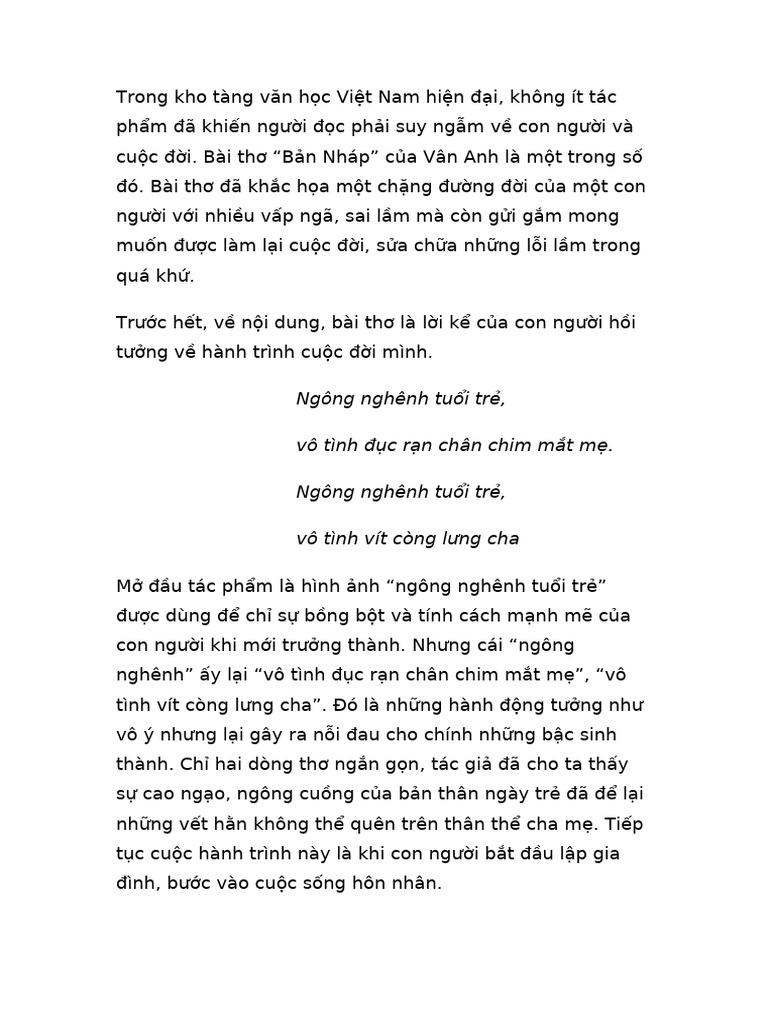 Trong kho tàng văn học Việt Nam hiện đại, không ít tác phẩm đã khiến người đọc phải suy ngẫm về con người và cuộc đời. Bài thơ “Bản Nháp” của Vân Anh là một trong số đó. Bài thơ đã khắc họa một chặng đường đời của một con người với nhiều vấp ngã, sai lầm mà còn gửi gắm mong muốn được làm lại cuộc đời, sửa chữa những lỗi lầm trong quá khứ.

Trước hết, về nội dung, bài thơ là lời kể của con người hồi tưởng về hành trình cuộc đời mình.

Ngông nghênh tuổi trẻ,

vô tình đục rạn chân chim mắt mẹ.

Ngông nghênh tuổi trẻ,

vô tình vít còng lưng cha

Mở đầu tác phẩm là hình ảnh “ngông nghênh tuổi trẻ” được dùng để chỉ sự bồng bột và tính cách mạnh mẽ của con người khi mới trưởng thành. Nhưng cái “ngông nghênh” ấy lại “vô tình đục rạn chân chim mắt mẹ”, “vô tình vít còng lưng cha”. Đó là những hành động tưởng như vô ý nhưng lại gây ra nỗi đau cho chính những bậc sinh thành. Chỉ hai dòng thơ ngắn gọn, tác giả đã cho ta thấy sự cao ngạo, ngông cuồng của bản thân ngày trẻ đã để lại những vết hằn không thể quên trên thân thể cha mẹ. Tiếp tục cuộc hành trình này là khi con người bắt đầu lập gia đình, bước vào cuộc sống hôn nhân.